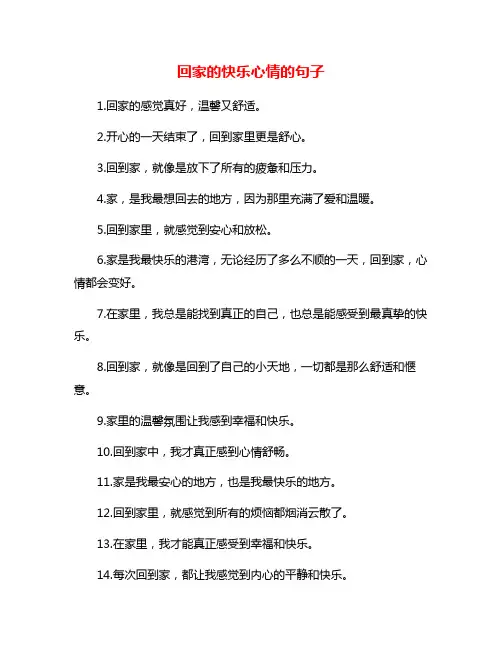 回家的快乐心情的句子

1.回家的感觉真好，温馨又舒适。

2.开心的一天结束了，回到家里更是舒心。

3.回到家，就像是放下了所有的疲惫和压力。

4.家，是我最想回去的地方，因为那里充满了爱和温暖。

5.回到家里，就感觉到安心和放松。

6.家是我最快乐的港湾，无论经历了多么不顺的一天，回到家，心情都会变好。

7.在家里，我总是能找到真正的自己，也总是能感受到最真挚的快乐。

8.回到家，就像是回到了自己的小天地，一切都是那么舒适和惬意。

9.家里的温馨氛围让我感到幸福和快乐。

10.回到家中，我才真正感到心情舒畅。

11.家是我最安心的地方，也是我最快乐的地方。

12.回到家里，就感觉到所有的烦恼都烟消云散了。

13.在家里，我才能真正感受到幸福和快乐。

14.每次回到家，都让我感觉到内心的平静和快乐。